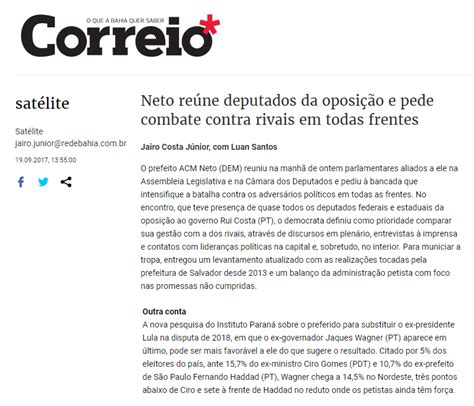 O QUE A BAHIA QUER SABER
Correio*

satélite

Satélite
jairo.junior@redebahia.com.br
19.09.2017, 13:55:00

Neto reúne deputados da oposição e pede combate contra rivais em todas frentes

Jairo Costa Júnior, com Luan Santos

O prefeito ACM Neto (DEM) reuniu na manhã de ontem parlamentares aliados a ele na Assembleia Legislativa e na Câmara dos Deputados e pediu à bancada que intensifique a batalha contra os adversários políticos em todas as frentes. No encontro, que teve presença de quase todos os deputados federais e estaduais da oposição ao governo Rui Costa (PT), o democrata definiu como prioridade comparar sua gestão com a dos rivais, através de discursos em plenário, entrevistas à imprensa e contatos com lideranças políticas na capital e, sobretudo, no interior. Para municiar a tropa, entregou um levantamento atualizado com as realizações tocadas pela prefeitura de Salvador desde 2013 e um balanço da administração petista com foco nas promessas não cumpridas.

Outra conta
A nova pesquisa do Instituto Paraná sobre o preferido para substituir o ex-presidente Lula na disputa de 2018, em que o ex-governador Jaques Wagner (PT) aparece em último, pode ser mais favorável a ele do que sugere o resultado. Citado por 5% dos eleitores do país, ante 15,7% do ex-ministro Ciro Gomes (PDT) e 10,7% do ex-prefeito de São Paulo Fernando Haddad (PT), Wagner chega a 14,5% no Nordeste, três pontos abaixo de Ciro e sete à frente de Haddad no reduto onde os petistas ainda têm força.